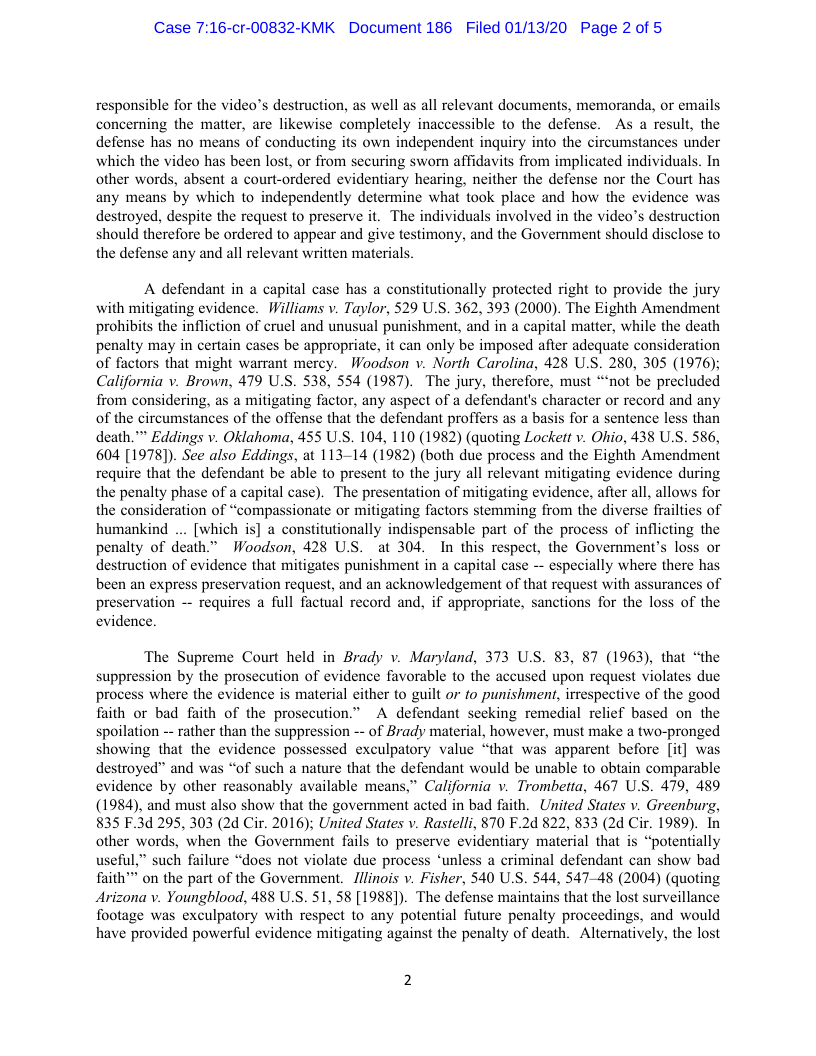 Case 7:16-cr-00832-KMK Document 186 Filed 01/13/20 Page 2 of 5

responsible for the video's destruction, as well as all relevant documents, memoranda, or emails concerning the matter, are likewise completely inaccessible to the defense. As a result, the defense has no means of conducting its own independent inquiry into the circumstances under which the video has been lost, or from securing sworn affidavits from implicated individuals. In other words, absent a court-ordered evidentiary hearing, neither the defense nor the Court has any means by which to independently determine what took place and how the evidence was destroyed, despite the request to preserve it. The individuals involved in the video's destruction should therefore be ordered to appear and give testimony, and the Government should disclose to the defense any and all relevant written materials.

A defendant in a capital case has a constitutionally protected right to provide the jury with mitigating evidence. Williams v. Taylor, 529 U.S. 362, 393 (2000). The Eighth Amendment prohibits the infliction of cruel and unusual punishment, and in a capital matter, while the death penalty may in certain cases be appropriate, it can only be imposed after adequate consideration of factors that might warrant mercy. Woodson v. North Carolina, 428 U.S. 280, 305 (1976); California v. Brown, 479 U.S. 538, 554 (1987). The jury, therefore, must "'not be precluded from considering, as a mitigating factor, any aspect of a defendant's character or record and any of the circumstances of the offense that the defendant proffers as a basis for a sentence less than death.'" Eddings v. Oklahoma, 455 U.S. 104, 110 (1982) (quoting Lockett v. Ohio, 438 U.S. 586, 604 [1978]). See also Eddings, at 113–14 (1982) (both due process and the Eighth Amendment require that the defendant be able to present to the jury all relevant mitigating evidence during the penalty phase of a capital case). The presentation of mitigating evidence, after all, allows for the consideration of "compassionate or mitigating factors stemming from the diverse frailties of humankind ... [which is] a constitutionally indispensable part of the process of inflicting the penalty of death." Woodson, 428 U.S. at 304. In this respect, the Government's loss or destruction of evidence that mitigates punishment in a capital case -- especially where there has been an express preservation request, and an acknowledgement of that request with assurances of preservation -- requires a full factual record and, if appropriate, sanctions for the loss of the evidence.

The Supreme Court held in Brady v. Maryland, 373 U.S. 83, 87 (1963), that "the suppression by the prosecution of evidence favorable to the accused upon request violates due process where the evidence is material either to guilt or to punishment, irrespective of the good faith or bad faith of the prosecution." A defendant seeking remedial relief based on the spoilation -- rather than the suppression -- of Brady material, however, must make a two-pronged showing that the evidence possessed exculpatory value "that was apparent before [it] was destroyed" and was "of such a nature that the defendant would be unable to obtain comparable evidence by other reasonably available means," California v. Trombetta, 467 U.S. 479, 489 (1984), and must also show that the government acted in bad faith. United States v. Greenburg, 835 F.3d 295, 303 (2d Cir. 2016); United States v. Rastelli, 870 F.2d 822, 833 (2d Cir. 1989). In other words, when the Government fails to preserve evidentiary material that is "potentially useful," such failure "does not violate due process 'unless a criminal defendant can show bad faith'" on the part of the Government. Illinois v. Fisher, 540 U.S. 544, 547–48 (2004) (quoting Arizona v. Youngblood, 488 U.S. 51, 58 [1988]). The defense maintains that the lost surveillance footage was exculpatory with respect to any potential future penalty proceedings, and would have provided powerful evidence mitigating against the penalty of death. Alternatively, the lost

2